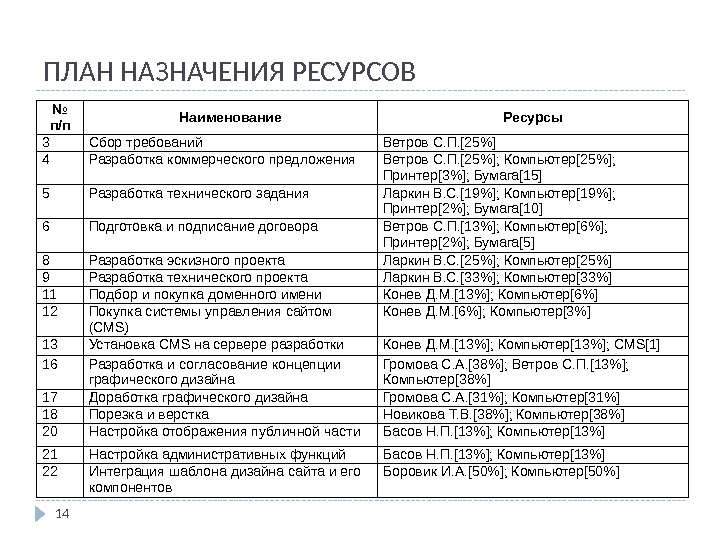 ПЛАН НАЗНАЧЕНИЯ РЕСУРСОВ

| № п/п | Наименование | Ресурсы |
|---|---|---|
| 3 | Сбор требований | Ветров С.П.[25%] |
| 4 | Разработка коммерческого предложения | Ветров С.П.[25%]; Компьютер[25%]; Принтер[3%]; Бумага[15] |
| 5 | Разработка технического задания | Ларкин В.С.[19%]; Компьютер[19%]; Принтер[2%]; Бумага[10] |
| 6 | Подготовка и подписание договора | Ветров С.П.[13%]; Компьютер[6%]; Принтер[2%]; Бумага[5] |
| 8 | Разработка эскизного проекта | Ларкин В.С.[25%]; Компьютер[25%] |
| 9 | Разработка технического проекта | Ларкин В.С.[33%]; Компьютер[33%] |
| 11 | Подбор и покупка доменного имени | Конев Д.М.[13%]; Компьютер[6%] |
| 12 | Покупка системы управления сайтом (CMS) | Конев Д.М.[6%]; Компьютер[3%] |
| 13 | Установка CMS на сервере разработки | Конев Д.М.[13%]; Компьютер[13%]; CMS[1] |
| 16 | Разработка и согласование концепции графического дизайна | Громова С.А.[38%]; Ветров С.П.[13%]; Компьютер[38%] |
| 17 | Доработка графического дизайна | Громова С.А.[31%]; Компьютер[31%] |
| 18 | Порезка и верстка | Новикова Т.В.[38%]; Компьютер[38%] |
| 20 | Настройка отображения публичной части | Басов Н.П.[13%]; Компьютер[13%] |
| 21 | Настройка административных функций | Басов Н.П.[13%]; Компьютер[13%] |
| 22 | Интеграция шаблона дизайна сайта и его компонентов | Боровик И.А.[50%]; Компьютер[50%] |

14